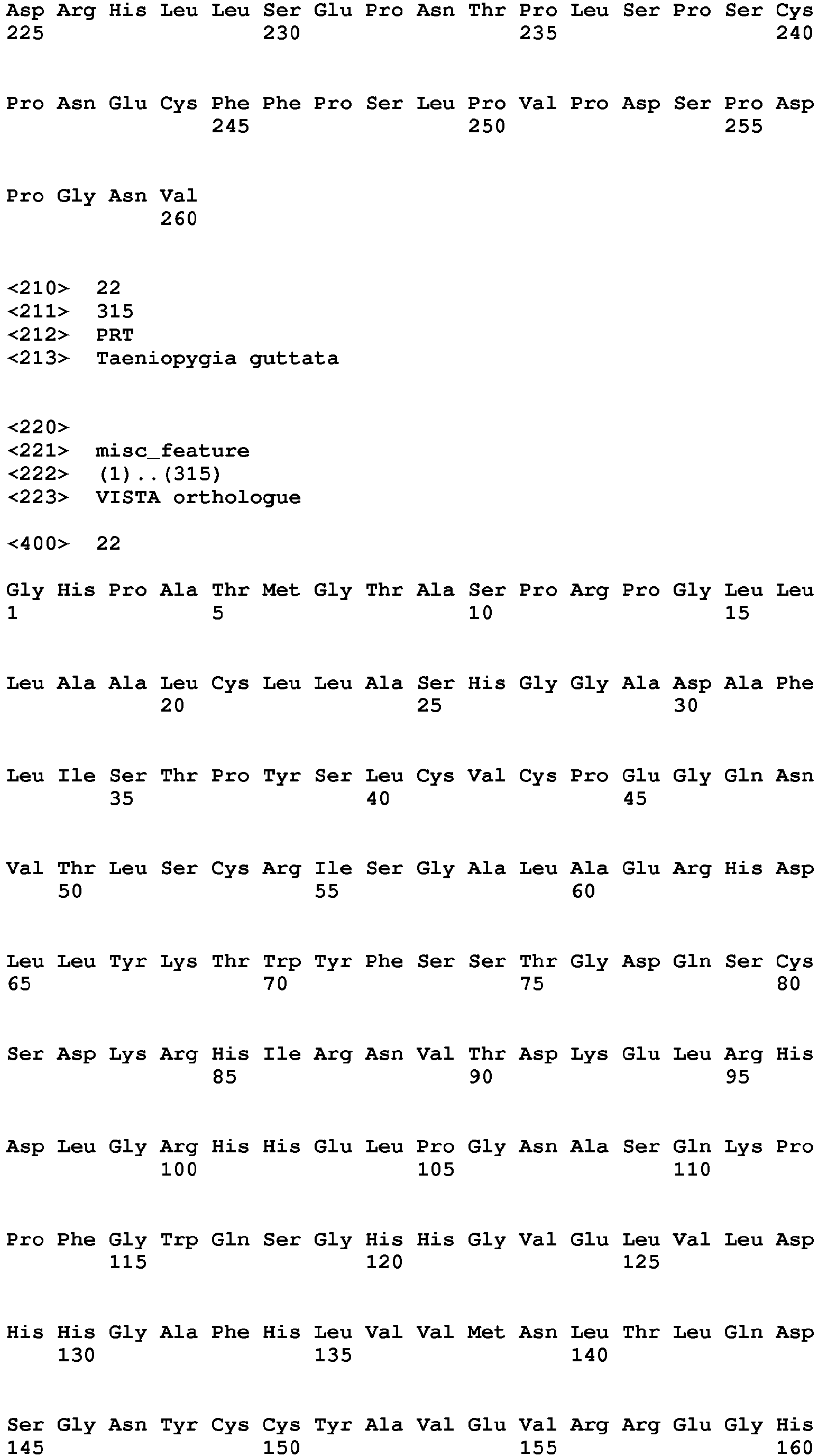 Asp Arg His Leu Leu Ser Glu Pro Asn Thr Pro Leu Ser Pro Ser Cys
225                 230                 235                 240

Pro Asn Glu Cys Phe Phe Pro Ser Leu Pro Val Pro Asp Ser Pro Asp
                245                 250                 255

Pro Gly Asn Val
            260

<210>  22
<211>  315
<212>  PRT
<213>  Taeniopygia guttata

<220>
<221>  misc_feature
<222>  (1)..(315)
<223>  VISTA orthologue

<400>  22

Gly His Pro Ala Thr Met Gly Thr Ala Ser Pro Arg Pro Gly Leu Leu
1               5                   10                  15

Leu Ala Ala Leu Cys Leu Leu Ala Ser His Gly Gly Ala Asp Ala Phe
            20                  25                  30

Leu Ile Ser Thr Pro Tyr Ser Leu Cys Val Cys Pro Glu Gly Gln Asn
        35                  40                  45

Val Thr Leu Ser Cys Arg Ile Ser Gly Ala Leu Ala Glu Arg His Asp
    50                  55                  60

Leu Leu Tyr Lys Thr Trp Tyr Phe Ser Ser Thr Gly Asp Gln Ser Cys
65                  70                  75                  80

Ser Asp Lys Arg His Ile Arg Asn Val Thr Asp Lys Glu Leu Arg His
                85                  90                  95

Asp Leu Gly Arg His His Glu Leu Pro Gly Asn Ala Ser Gln Lys Pro
            100                 105                 110

Pro Phe Gly Trp Gln Ser Gly His His Gly Val Glu Leu Val Leu Asp
        115                 120                 125

His His Gly Ala Phe His Leu Val Val Met Asn Leu Thr Leu Gln Asp
    130                 135                 140

Ser Gly Asn Tyr Cys Cys Tyr Ala Val Glu Val Arg Arg Glu Gly His
145                 150                 155                 160